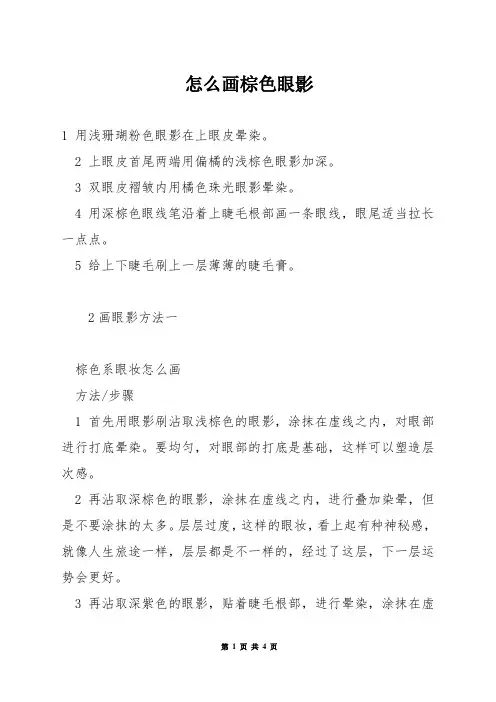 怎么画棕色眼影

1 用浅珊瑚粉色眼影在上眼皮晕染。

2 上眼皮首尾两端用偏橘的浅棕色眼影加深。

3 双眼皮褶皱内用橘色珠光眼影晕染。

4 用深棕色眼线笔沿着上睫毛根部画一条眼线，眼尾适当拉长一点点。

5 给上下睫毛刷上一层薄薄的睫毛膏。

2 画眼影方法一

棕色系眼妆怎么画

方法/步骤

1 首先用眼影刷沾取浅棕色的眼影，涂抹在虚线之内，对眼部进行打底晕染。要均匀，对眼部的打底是基础，这样可以塑造层次感。

2 再沾取深棕色的眼影，涂抹在虚线之内，进行叠加染晕，但是不要涂抹的太多。层层过度，这样的眼妆，看上起有种神秘感，就像人生旅途一样，层层都是不一样的，经过了这层，下一层运势会更好。

3 再沾取深紫色的眼影，贴着睫毛根部，进行晕染，涂抹在虚

第 1 页 共 4 页